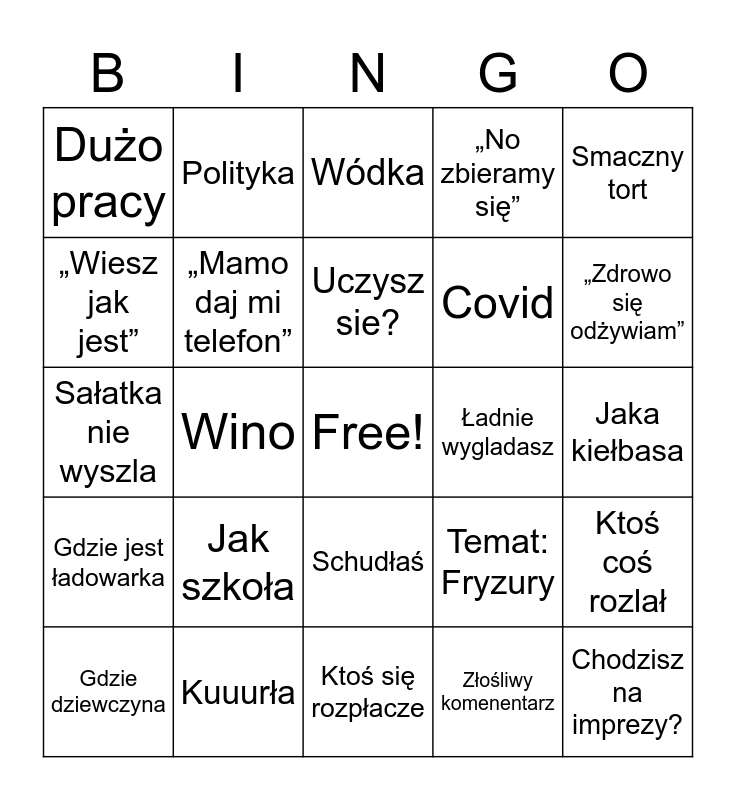 | B | I | N | G | O |
|---|---|---|---|---|
| Dużo pracy | Polityka | Wódka | „No zbieramy się” | Smaczny tort |
| „Wiesz jak jest” | „Mamo daj mi telefon” | Uczysz sie? | Covid | „Zdrowo się odżywiam” |
| Sałatka nie wyszla | Wino | Free! | Ładnie wygladasz | Jaka kiełbasa |
| Gdzie jest ładowarka | Jak szkoła | Schudłaś | Temat: Fryzury | Ktoś coś rozlał |
| Gdzie dziewczyna | Kuuurła | Ktoś się rozpłacze | Złośliwy komenentarz | Chodzisz na imprezy? |